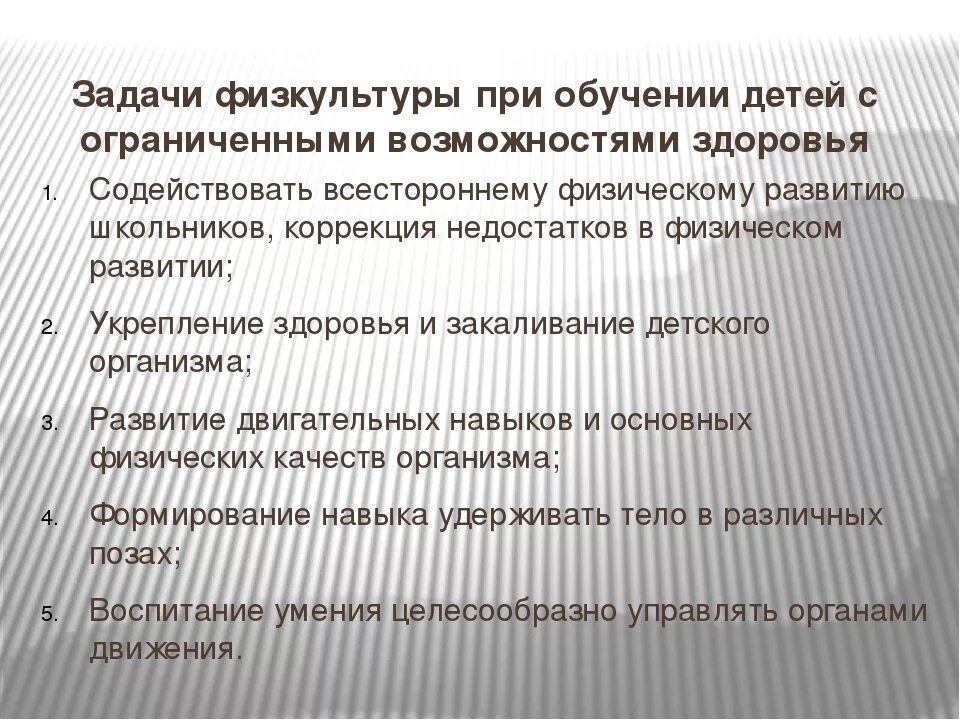 Задачи физкультуры при обучении детей с ограниченными возможностями здоровья

1. Содействовать всестороннему физическому развитию школьников, коррекция недостатков в физическом развитии;
2. Укрепление здоровья и закаливание детского организма;
3. Развитие двигательных навыков и основных физических качеств организма;
4. Формирование навыка удерживать тело в различных позах;
5. Воспитание умения целесообразно управлять органами движения.